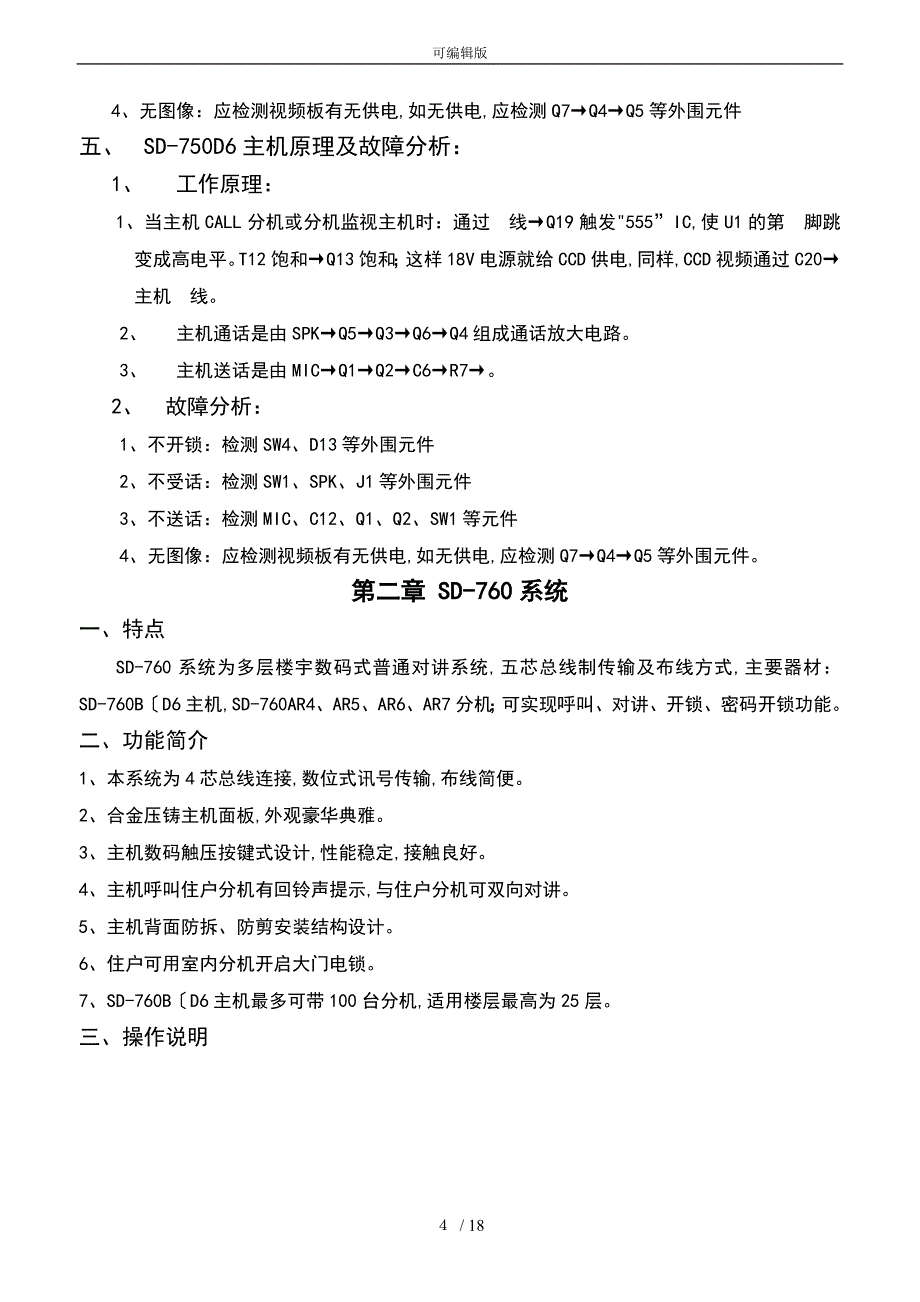 可编辑版

4、无图像：应检测视频板有无供电,如无供电,应检测 Q7→Q4→Q5 等外围元件

五、 SD-750D6 主机原理及故障分析：

1、 工作原理：

1、当主机 CALL 分机或分机监视主机时：通过 线→Q19 触发"555”IC,使 U1 的第 脚跳变成高电平。T12 饱和→Q13 饱和;这样 18V 电源就给 CCD 供电,同样,CCD 视频通过 C20→主机 线。

2、 主机通话是由 SPK→Q5→Q3→Q6→Q4 组成通话放大电路。

3、 主机送话是由 MIC→Q1→Q2→C6→R7→。

2、 故障分析：

1、不开锁：检测 SW4、D13 等外围元件

2、不受话：检测 SW1、SPK、J1 等外围元件

3、不送话：检测 MIC、C12、Q1、Q2、SW1 等元件

4、无图像：应检测视频板有无供电,如无供电,应检测 Q7→Q4→Q5 等外围元件。

第二章 SD-760 系统

一、特点

SD-760 系统为多层楼宇数码式普通对讲系统,五芯总线制传输及布线方式,主要器材：SD-760B〔D6 主机,SD-760AR4、AR5、AR6、AR7 分机;可实现呼叫、对讲、开锁、密码开锁功能。

二、功能简介

1、本系统为 4 芯总线连接,数位式讯号传输,布线简便。

2、合金压铸主机面板,外观豪华典雅。

3、主机数码触压按键式设计,性能稳定,接触良好。

4、主机呼叫住户分机有回铃声提示,与住户分机可双向对讲。

5、主机背面防拆、防剪安装结构设计。

6、住户可用室内分机开启大门电锁。

7、SD-760B〔D6 主机最多可带 100 台分机,适用楼层最高为 25 层。

三、操作说明

4 / 18